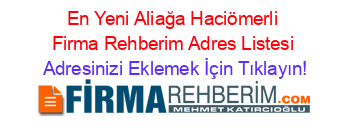 En Yeni Aliağa Haciömerli Firma Rehberim Adres Listesi

Adresinizi Eklemek İçin Tıklayın!

FİRMAREHBERİM.COM

MEHMET KATIRCIOĞLU